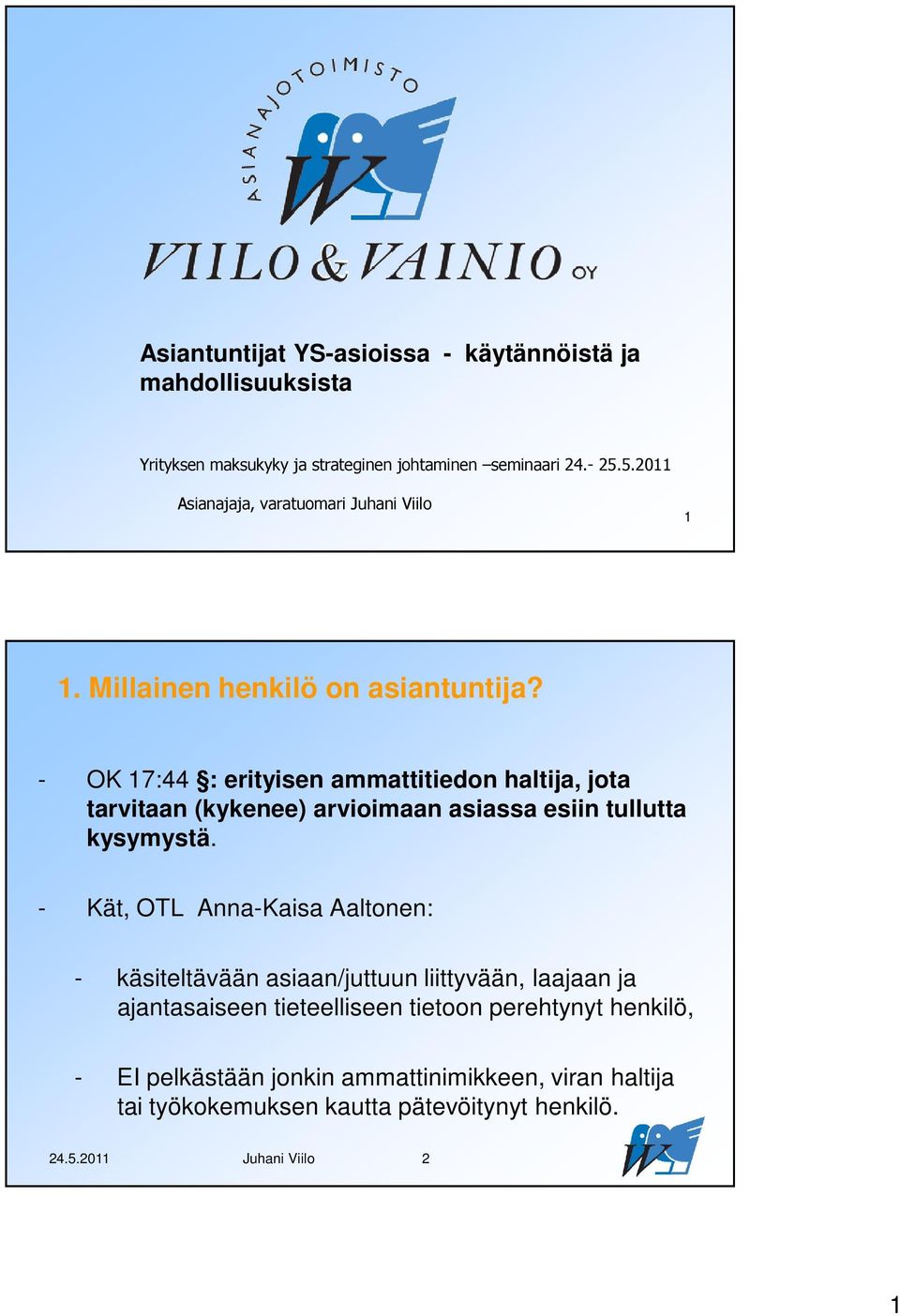 ASIANAJOTOIMISTO

W

VIILO & VAINIO OY

Asiantuntijat YS-asioissa - käytännöistä ja mahdollisuuksista

Yrityksen maksukyky ja strateginen johtaminen –seminaari 24.- 25.5.2011

Asianajaja, varatuomari Juhani Viilo

1

1. Millainen henkilö on asiantuntija?

- OK 17:44 §: erityisen ammattitiedon haltija, jota tarvitaan (kykenee) arvioimaan asiassa esiin tullutta kysymystä.

- Kät, OTL Anna-Kaisa Aaltonen:

- käsiteltävään asiaan/juttuun liittyvään, laajaan ja ajantasaiseen tieteelliseen tietoon perehtynyt henkilö,

- EI pelkästään jonkin ammattinimikkeen, viran haltija tai työkokemuksen kautta pätevöitynyt henkilö.

24.5.2011 Juhani Viilo 2

W

1